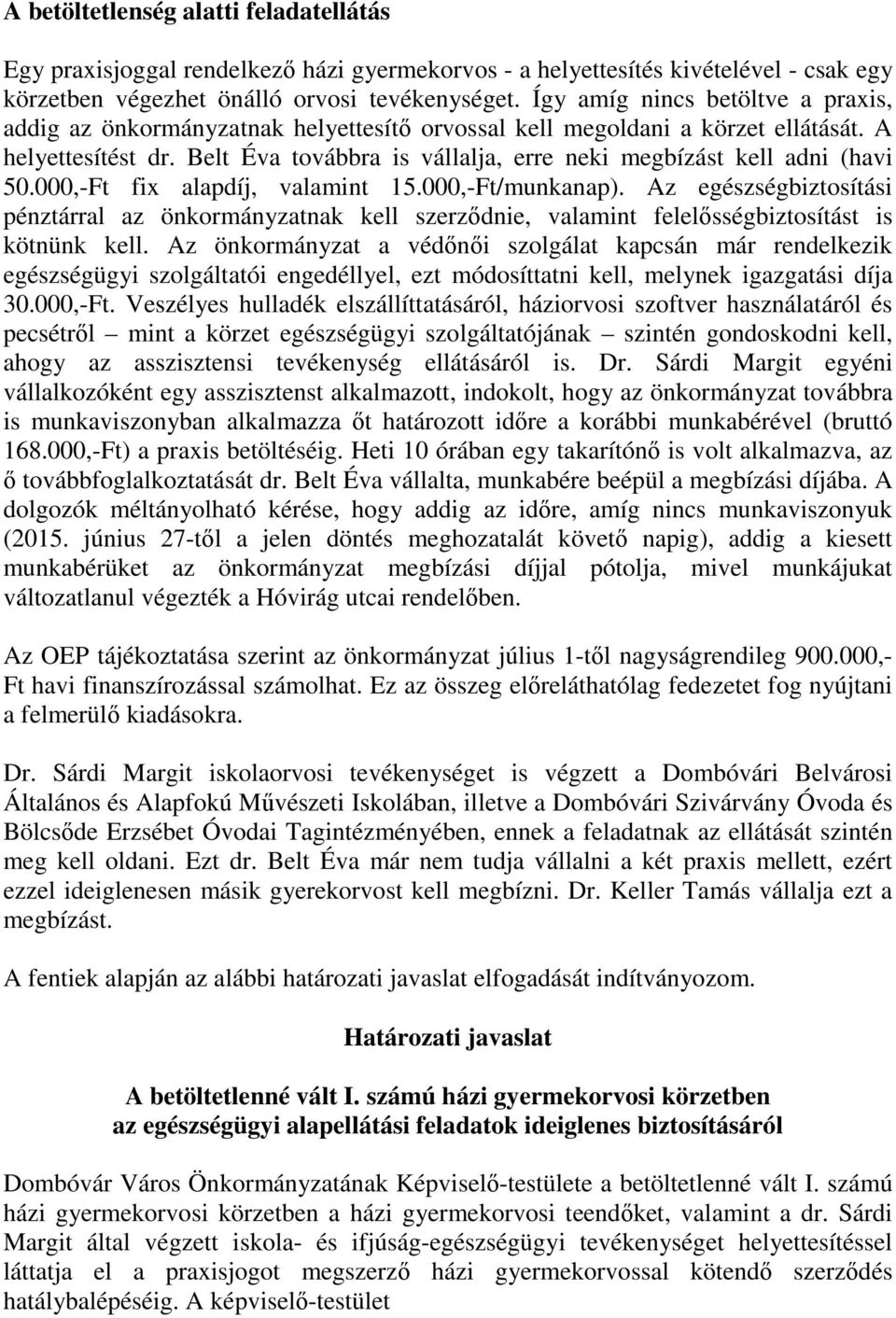 A betöltetlenség alatti feladatellátás

Egy praxisjoggal rendelkező házi gyermekorvos - a helyettesítés kivételével - csak egy körzetben végezhet önálló orvosi tevékenységet. Így amíg nincs betöltve a praxis, addig az önkormányzatnak helyettesítő orvossal kell megoldani a körzet ellátását. A helyettesítést dr. Belt Éva továbbra is vállalja, erre neki megbízást kell adni (havi 50.000,-Ft fix alapdíj, valamint 15.000,-Ft/munkanap). Az egészségbiztosítási pénztárral az önkormányzatnak kell szerződnie, valamint felelősségbiztosítást is kötnünk kell. Az önkormányzat a védőnői szolgálat kapcsán már rendelkezik egészségügyi szolgáltatói engedéllyel, ezt módosíttatni kell, melynek igazgatási díja 30.000,-Ft. Veszélyes hulladék elszállíttatásáról, háziorvosi szoftver használatáról és pecsétről – mint a körzet egészségügyi szolgáltatójának – szintén gondoskodni kell, ahogy az asszisztensi tevékenység ellátásáról is. Dr. Sárdi Margit egyéni vállalkozóként egy asszisztenst alkalmazott, indokolt, hogy az önkormányzat továbbra is munkaviszonyban alkalmazza őt határozott időre a korábbi munkabérével (bruttó 168.000,-Ft) a praxis betöltéséig. Heti 10 órában egy takarítónő is volt alkalmazva, az ő továbbfoglalkoztatását dr. Belt Éva vállalta, munkabére beépül a megbízási díjába. A dolgozók méltányolható kérése, hogy addig az időre, amíg nincs munkaviszonyuk (2015. június 27-től a jelen döntés meghozatalát követő napig), addig a kiesett munkabérüket az önkormányzat megbízási díjjal pótolja, mivel munkájukat változatlanul végezték a Hóvirág utcai rendelőben.

Az OEP tájékoztatása szerint az önkormányzat július 1-től nagyságrendileg 900.000,-Ft havi finanszírozással számolhat. Ez az összeg előreláthatólag fedezetet fog nyújtani a felmerülő kiadásokra.

Dr. Sárdi Margit iskolaorvosi tevékenységet is végzett a Dombóvári Belvárosi Általános és Alapfokú Művészeti Iskolában, illetve a Dombóvári Szivárvány Óvoda és Bölcsőde Erzsébet Óvodai Tagintézményében, ennek a feladatnak az ellátását szintén meg kell oldani. Ezt dr. Belt Éva már nem tudja vállalni a két praxis mellett, ezért ezzel ideiglenesen másik gyerekorvost kell megbízni. Dr. Keller Tamás vállalja ezt a megbízást.

A fentiek alapján az alábbi határozati javaslat elfogadását indítványozom.

Határozati javaslat

A betöltetlenné vált I. számú házi gyermekorvosi körzetben az egészségügyi alapellátási feladatok ideiglenes biztosításáról

Dombóvár Város Önkormányzatának Képviselő-testülete a betöltetlenné vált I. számú házi gyermekorvosi körzetben a házi gyermekorvosi teendőket, valamint a dr. Sárdi Margit által végzett iskola- és ifjúság-egészségügyi tevékenységet helyettesítéssel láttatja el a praxisjogot megszerző házi gyermekorvossal kötendő szerződés hatálybalépéséig. A képviselő-testület